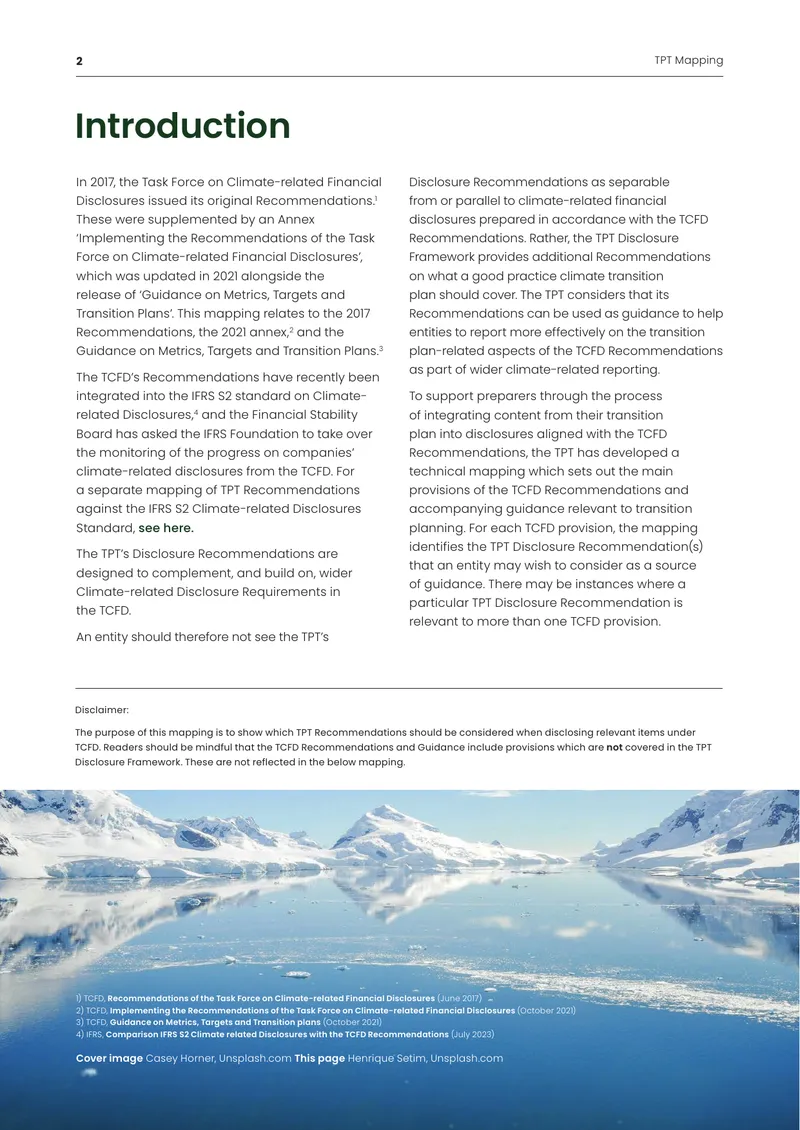 2

TPT Mapping

Introduction

In 2017, the Task Force on Climate-related Financial Disclosures issued its original Recommendations.$^1$ These were supplemented by an Annex 'Implementing the Recommendations of the Task Force on Climate-related Financial Disclosures', which was updated in 2021 alongside the release of 'Guidance on Metrics, Targets and Transition Plans'. This mapping relates to the 2017 Recommendations, the 2021 annex,$^2$ and the Guidance on Metrics, Targets and Transition Plans.$^3$

The TCFD's Recommendations have recently been integrated into the IFRS S2 standard on Climate-related Disclosures,$^4$ and the Financial Stability Board has asked the IFRS Foundation to take over the monitoring of the progress on companies' climate-related disclosures from the TCFD. For a separate mapping of TPT Recommendations against the IFRS S2 Climate-related Disclosures Standard, see here.

The TPT's Disclosure Recommendations are designed to complement, and build on, wider Climate-related Disclosure Requirements in the TCFD.

An entity should therefore not see the TPT's Disclosure Recommendations as separable from or parallel to climate-related financial disclosures prepared in accordance with the TCFD Recommendations. Rather, the TPT Disclosure Framework provides additional Recommendations on what a good practice climate transition plan should cover. The TPT considers that its Recommendations can be used as guidance to help entities to report more effectively on the transition plan-related aspects of the TCFD Recommendations as part of wider climate-related reporting.

To support preparers through the process of integrating content from their transition plan into disclosures aligned with the TCFD Recommendations, the TPT has developed a technical mapping which sets out the main provisions of the TCFD Recommendations and accompanying guidance relevant to transition planning. For each TCFD provision, the mapping identifies the TPT Disclosure Recommendation(s) that an entity may wish to consider as a source of guidance. There may be instances where a particular TPT Disclosure Recommendation is relevant to more than one TCFD provision.

Disclaimer:

The purpose of this mapping is to show which TPT Recommendations should be considered when disclosing relevant items under TCFD. Readers should be mindful that the TCFD Recommendations and Guidance include provisions which are not covered in the TPT Disclosure Framework. These are not reflected in the below mapping.

1) TCFD, Recommendations of the Task Force on Climate-related Financial Disclosures (June 2017)
2) TCFD, Implementing the Recommendations of the Task Force on Climate-related Financial Disclosures (October 2021)
3) TCFD, Guidance on Metrics, Targets and Transition plans (October 2021)
4) IFRS, Comparison IFRS S2 Climate related Disclosures with the TCFD Recommendations (July 2023)

Cover image Casey Horner, Unsplash.com This page Henrique Setim, Unsplash.com